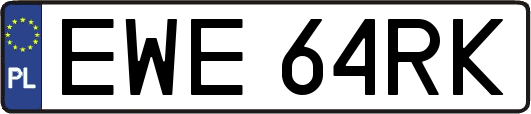 PL
EWE 64RK